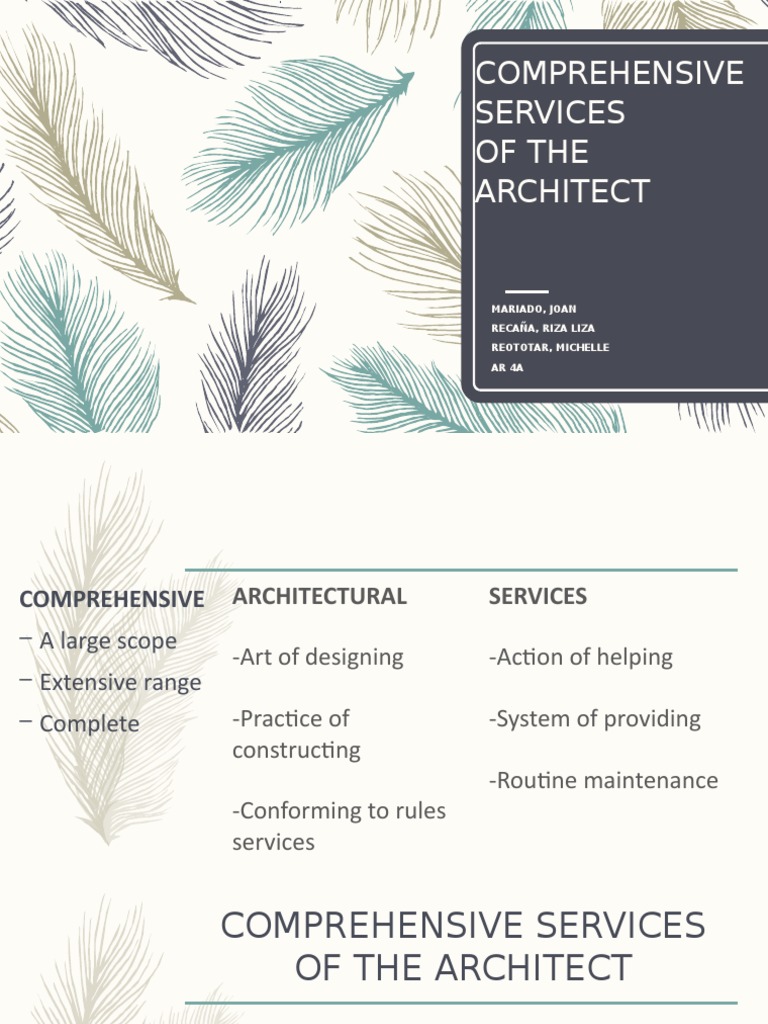 COMPREHENSIVE SERVICES OF THE ARCHITECT

MARIADO, JOAN
RECAÑA, RIZA LIZA
REOTOTAR, MICHELLE
AR 4A

COMPREHENSIVE
– A large scope
– Extensive range
– Complete

ARCHITECTURAL

-Art of designing

-Practice of constructing

-Conforming to rules services

SERVICES

-Action of helping

-System of providing

-Routine maintenance

COMPREHENSIVE SERVICES OF THE ARCHITECT